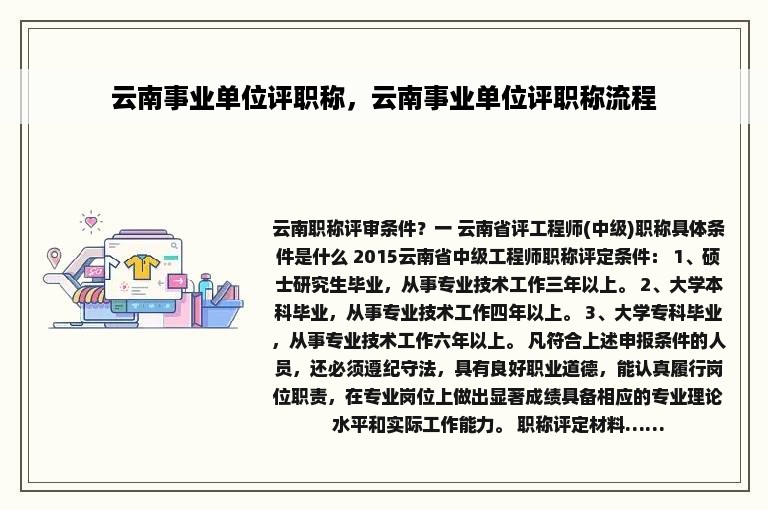 云南事业单位评职称，云南事业单位评职称流程

云南职称评审条件？一 云南省评工程师(中级)职称具体条件是什么 2015云南省中级工程师职称评定条件： 1、硕士研究生毕业，从事专业技术工作三年以上。 2、大学本科毕业，从事专业技术工作四年以上。 3、大学专科毕业，从事专业技术工作六年以上。 凡符合上述申报条件的人员，还必须遵纪守法，具有良好职业道德，能认真履行岗位职责，在专业岗位上做出显著成绩具备相应的专业理论水平和实际工作能力。 职称评定材料......